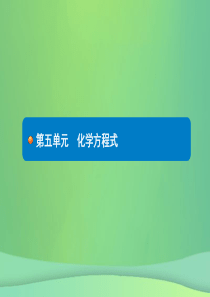 第五单元　化学方程式